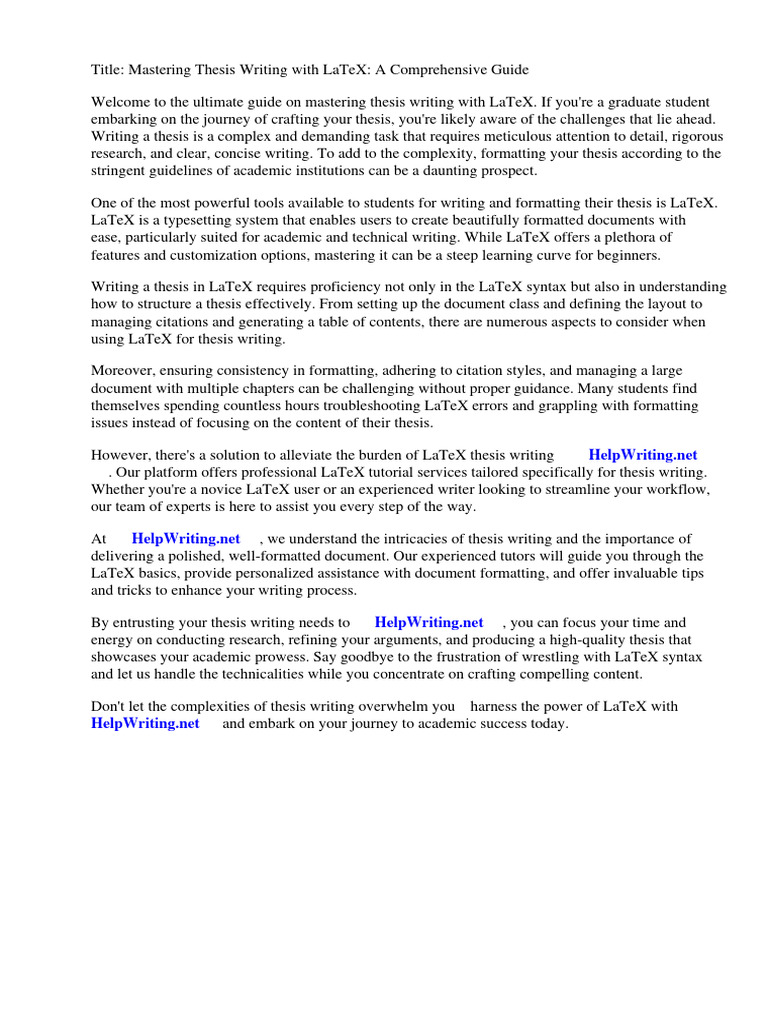 Title: Mastering Thesis Writing with LaTeX: A Comprehensive Guide

Welcome to the ultimate guide on mastering thesis writing with LaTeX. If you're a graduate student embarking on the journey of crafting your thesis, you're likely aware of the challenges that lie ahead. Writing a thesis is a complex and demanding task that requires meticulous attention to detail, rigorous research, and clear, concise writing. To add to the complexity, formatting your thesis according to the stringent guidelines of academic institutions can be a daunting prospect.

One of the most powerful tools available to students for writing and formatting their thesis is LaTeX. LaTeX is a typesetting system that enables users to create beautifully formatted documents with ease, particularly suited for academic and technical writing. While LaTeX offers a plethora of features and customization options, mastering it can be a steep learning curve for beginners.

Writing a thesis in LaTeX requires proficiency not only in the LaTeX syntax but also in understanding how to structure a thesis effectively. From setting up the document class and defining the layout to managing citations and generating a table of contents, there are numerous aspects to consider when using LaTeX for thesis writing.

Moreover, ensuring consistency in formatting, adhering to citation styles, and managing a large document with multiple chapters can be challenging without proper guidance. Many students find themselves spending countless hours troubleshooting LaTeX errors and grappling with formatting issues instead of focusing on the content of their thesis.

However, there's a solution to alleviate the burden of LaTeX thesis writing HelpWriting.net . Our platform offers professional LaTeX tutorial services tailored specifically for thesis writing. Whether you're a novice LaTeX user or an experienced writer looking to streamline your workflow, our team of experts is here to assist you every step of the way.

At HelpWriting.net , we understand the intricacies of thesis writing and the importance of delivering a polished, well-formatted document. Our experienced tutors will guide you through the LaTeX basics, provide personalized assistance with document formatting, and offer invaluable tips and tricks to enhance your writing process.

By entrusting your thesis writing needs to HelpWriting.net , you can focus your time and energy on conducting research, refining your arguments, and producing a high-quality thesis that showcases your academic prowess. Say goodbye to the frustration of wrestling with LaTeX syntax and let us handle the technicalities while you concentrate on crafting compelling content.

Don't let the complexities of thesis writing overwhelm you harness the power of LaTeX with HelpWriting.net and embark on your journey to academic success today.